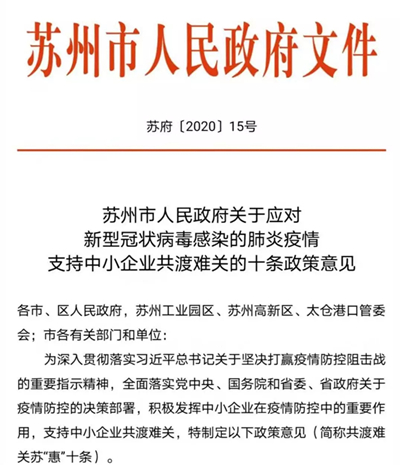 苏州市人民政府文件

苏府〔2020〕15号

苏州市人民政府关于应对
新型冠状病毒感染的肺炎疫情
支持中小企业共渡难关的十条政策意见

各市、区人民政府，苏州工业园区、苏州高新区、太仓港口管委会；市各有关部门和单位：

为深入贯彻落实习近平总书记关于坚决打赢疫情防控阻击战的重要指示精神，全面落实党中央、国务院和省委、省政府关于疫情防控的决策部署，积极发挥中小企业在疫情防控中的重要作用，支持中小企业共渡难关，特制定以下政策意见（简称共渡难关苏“惠”十条）。